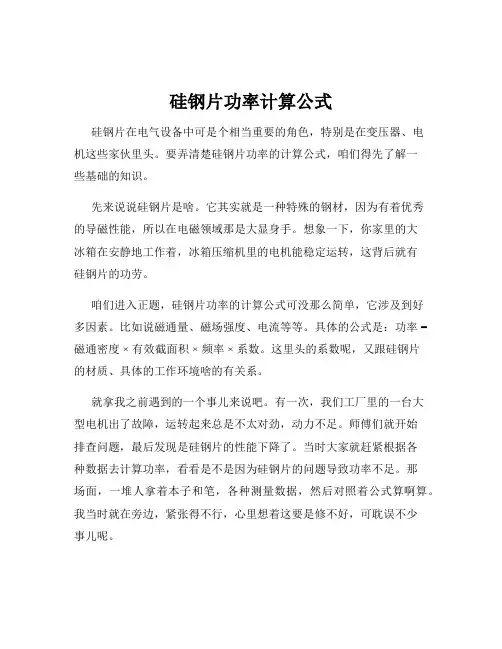 硅钢片功率计算公式

硅钢片在电气设备中可是个相当重要的角色，特别是在变压器、电机这些家伙里头。要弄清楚硅钢片功率的计算公式，咱们得先了解一些基础的知识。

先来说说硅钢片是啥。它其实就是一种特殊的钢材，因为有着优秀的导磁性能，所以在电磁领域那是大显身手。想象一下，你家里的大冰箱在安静地工作着，冰箱压缩机里的电机能稳定运转，这背后就有硅钢片的功劳。

咱们进入正题，硅钢片功率的计算公式可没那么简单，它涉及到好多因素。比如说磁通量、磁场强度、电流等等。具体的公式是：功率 = 磁通密度 × 有效截面积 × 频率 × 系数。这里头的系数呢，又跟硅钢片的材质、具体的工作环境啥的有关系。

就拿我之前遇到的一个事儿来说吧。有一次，我们工厂里的一台大型电机出了故障，运转起来总是不太对劲，动力不足。师傅们就开始排查问题，最后发现是硅钢片的性能下降了。当时大家就赶紧根据各种数据去计算功率，看看是不是因为硅钢片的问题导致功率不足。那场面，一堆人拿着本子和笔，各种测量数据，然后对照着公式算啊算。我当时就在旁边，紧张得不行，心里想着这要是修不好，可耽误不少事儿呢。